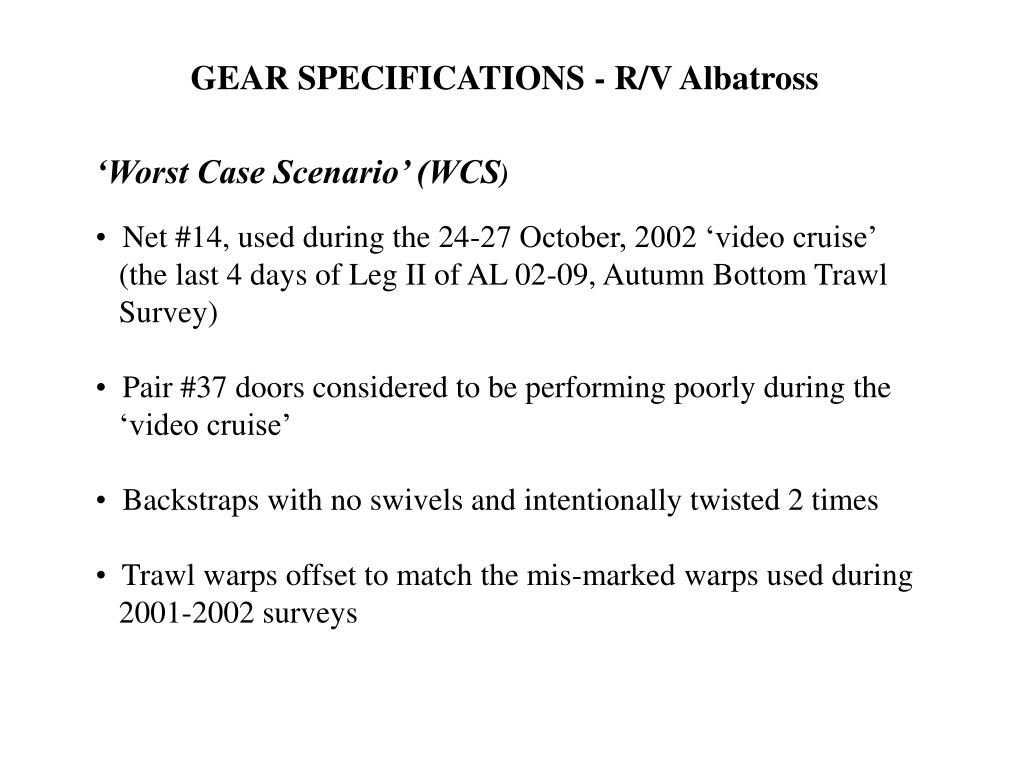 GEAR SPECIFICATIONS - R/V Albatross

‘Worst Case Scenario’ (WCS)

• Net #14, used during the 24-27 October, 2002 ‘video cruise’ (the last 4 days of Leg II of AL 02-09, Autumn Bottom Trawl Survey)

• Pair #37 doors considered to be performing poorly during the ‘video cruise’

• Backstraps with no swivels and intentionally twisted 2 times

• Trawl warps offset to match the mis-marked warps used during 2001-2002 surveys